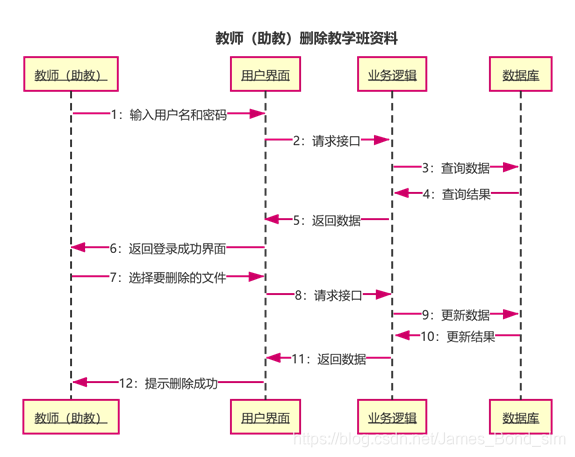 教师（助教）删除教学班资料

教师（助教）

用户界面

业务逻辑

数据库

1：输入用户名和密码

2：请求接口

3：查询数据

4：查询结果

5：返回数据

6：返回登录成功界面

7：选择要删除的文件

8：请求接口

9：更新数据

10：更新结果

11：返回数据

12：提示删除成功

教师（助教）

用户界面

业务逻辑

数据库

https://blog.csdn.net/James_Bond_slm